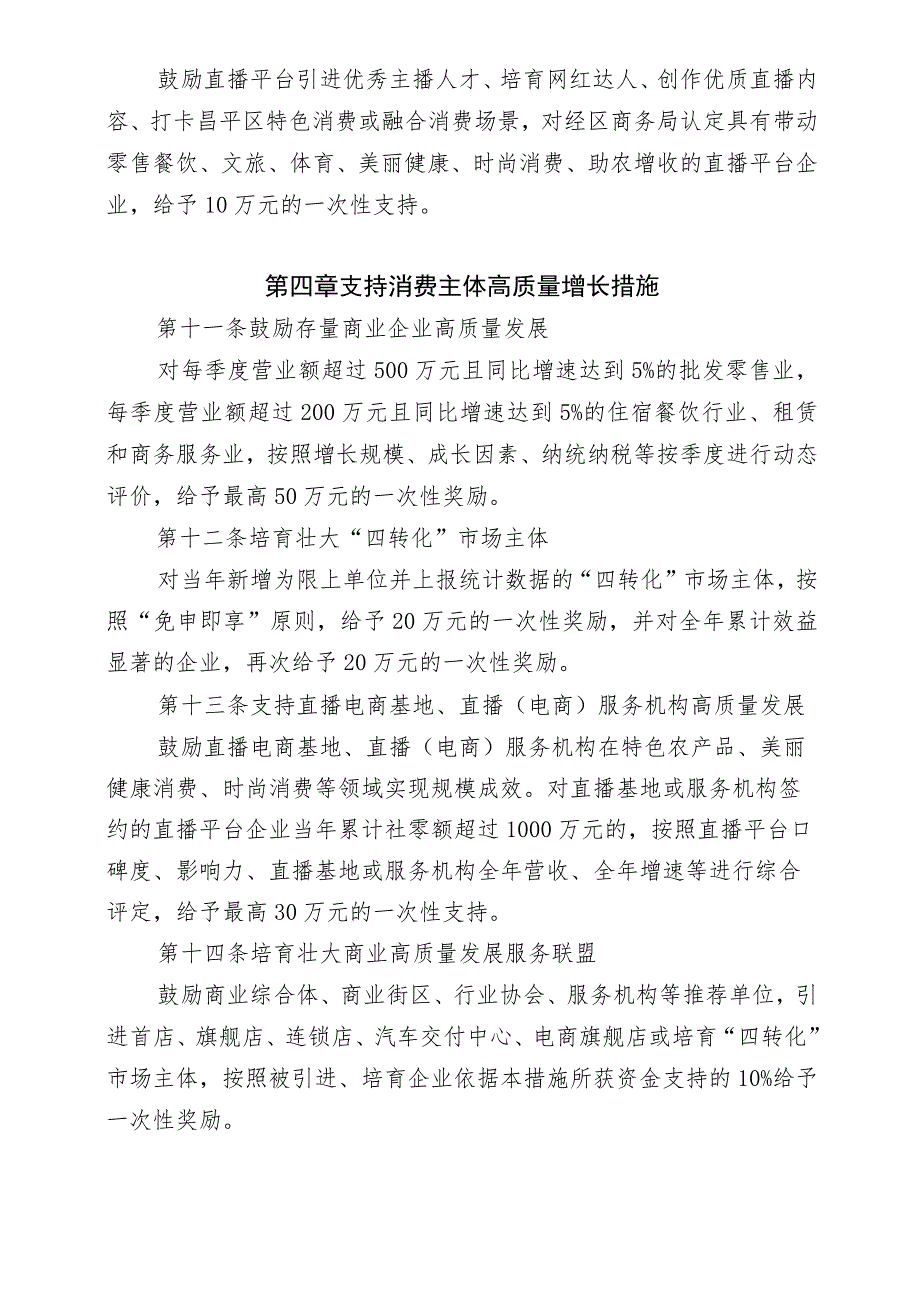 鼓励直播平台引进优秀主播人才、培育网红达人、创作优质直播内容、打卡昌平区特色消费或融合消费场景，对经区商务局认定具有带动零售餐饮、文旅、体育、美丽健康、时尚消费、助农增收的直播平台企业，给予10万元的一次性支持。

第四章支持消费主体高质量增长措施

第十一条鼓励存量商业企业高质量发展

对每季度营业额超过500万元且同比增速达到5%的批发零售业，每季度营业额超过200万元且同比增速达到5%的住宿餐饮行业、租赁和商务服务业，按照增长规模、成长因素、纳统纳税等按季度进行动态评价，给予最高50万元的一次性奖励。

第十二条培育壮大“四转化”市场主体

对当年新增为限上单位并上报统计数据的“四转化”市场主体，按照“免申即享”原则，给予20万元的一次性奖励，并对全年累计效益显著的企业，再次给予20万元的一次性奖励。

第十三条支持直播电商基地、直播（电商）服务机构高质量发展

鼓励直播电商基地、直播（电商）服务机构在特色农产品、美丽健康消费、时尚消费等领域实现规模成效。对直播基地或服务机构签约的直播平台企业当年累计社零额超过1000万元的，按照直播平台口碑度、影响力、直播基地或服务机构全年营收、全年增速等进行综合评定，给予最高30万元的一次性支持。

第十四条培育壮大商业高质量发展服务联盟

鼓励商业综合体、商业街区、行业协会、服务机构等推荐单位，引进首店、旗舰店、连锁店、汽车交付中心、电商旗舰店或培育“四转化”市场主体，按照被引进、培育企业依据本措施所获资金支持的10%给予一次性奖励。